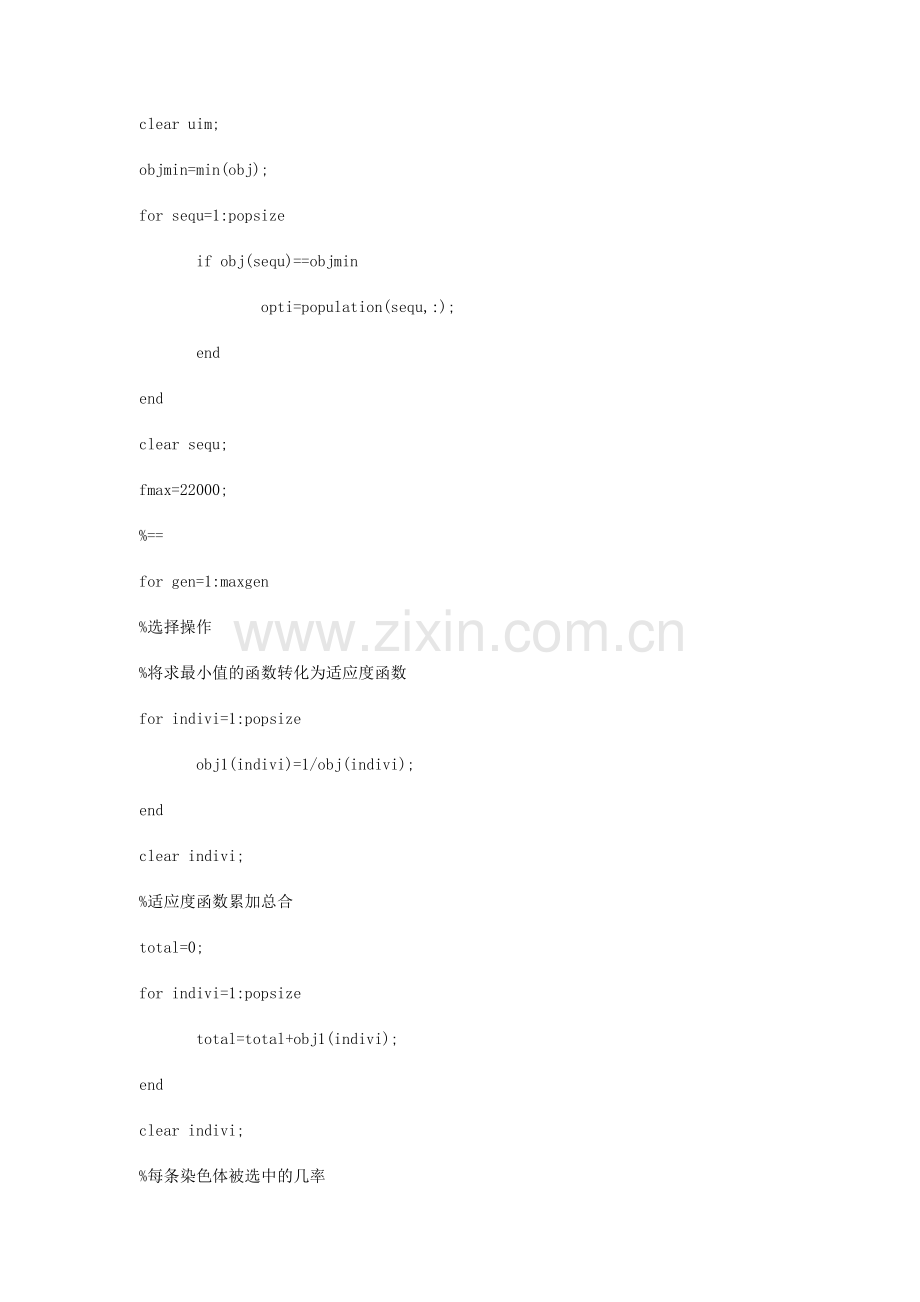 clear uim;

objmin=min(obj);

for sequ=1:popsize

if obj(sequ)==objmin

opti=population(sequ,:);

end

end

clear sequ;

fmax=22000;

%==

for gen=1:maxgen

%选择操作

%将求最小值的函数转化为适应度函数

for indivi=1:popsize

obj1(indivi)=1/obj(indivi);

end

clear indivi;

%适应度函数累加总合

total=0;

for indivi=1:popsize

total=total+obj1(indivi);

end

clear indivi;

%每条染色体被选中的几率

www.zixin.com.cn